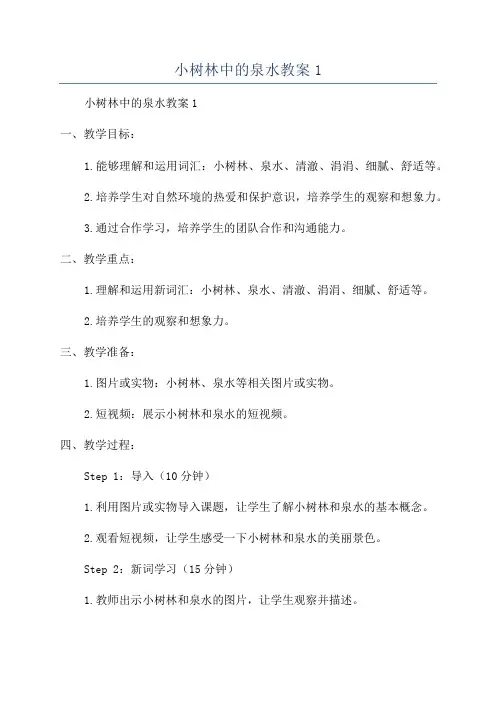 小树林中的泉水教案 1

小树林中的泉水教案 1

一、教学目标：

1.能够理解和运用词汇：小树林、泉水、清澈、涓涓、细腻、舒适等。

2.培养学生对自然环境的热爱和保护意识，培养学生的观察和想象力。

3.通过合作学习，培养学生的团队合作和沟通能力。

二、教学重点：

1.理解和运用新词汇：小树林、泉水、清澈、涓涓、细腻、舒适等。

2.培养学生的观察和想象力。

三、教学准备：

1.图片或实物：小树林、泉水等相关图片或实物。

2.短视频：展示小树林和泉水的短视频。

四、教学过程：

Step 1：导入（10 分钟）

1.利用图片或实物导入课题，让学生了解小树林和泉水的基本概念。

2.观看短视频，让学生感受一下小树林和泉水的美丽景色。

Step 2：新词学习（15 分钟）

1.教师出示小树林和泉水的图片，让学生观察并描述。